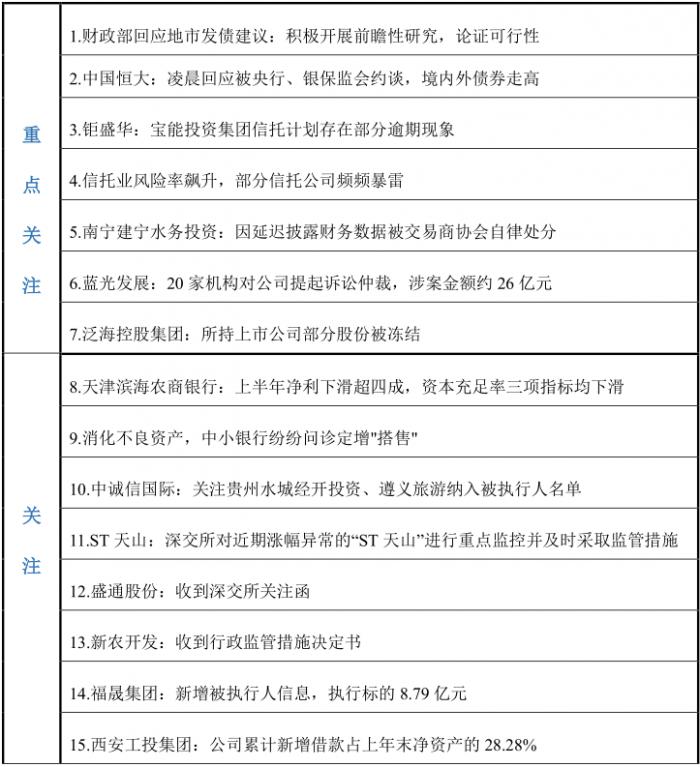 | | |
|---|---|
| 重点关注 | 1.财政部回应地市发债建议：积极开展前瞻性研究，论证可行性 |
| | 2.中国恒大：凌晨回应被央行、银保监会约谈，境内外债券走高 |
| | 3.钜盛华：宝能投资集团信托计划存在部分逾期现象 |
| | 4.信托业风险率飙升，部分信托公司频频暴雷 |
| | 5.南宁建宁水务投资：因延迟披露财务数据被交易商协会自律处分 |
| | 6.蓝光发展：20 家机构对公司提起诉讼仲裁，涉案金额约 26 亿元 |
| | 7.泛海控股集团：所持上市公司部分股份被冻结 |
| 关注 | 8.天津滨海农商银行：上半年净利下滑超四成，资本充足率三项指标均下滑 |
| | 9.消化不良资产，中小银行纷纷问诊定增"搭售" |
| | 10.中诚信国际：关注贵州水城经开投资、遵义旅游纳入被执行人名单 |
| | 11.ST 天山：深交所对近期涨幅异常的“ST 天山”进行重点监控并及时采取监管措施 |
| | 12.盛通股份：收到深交所关注函 |
| | 13.新农开发：收到行政监管措施决定书 |
| | 14.福晟集团：新增被执行人信息，执行标的 8.79 亿元 |
| | 15.西安工投集团：公司累计新增借款占上年末净资产的 28.28% |